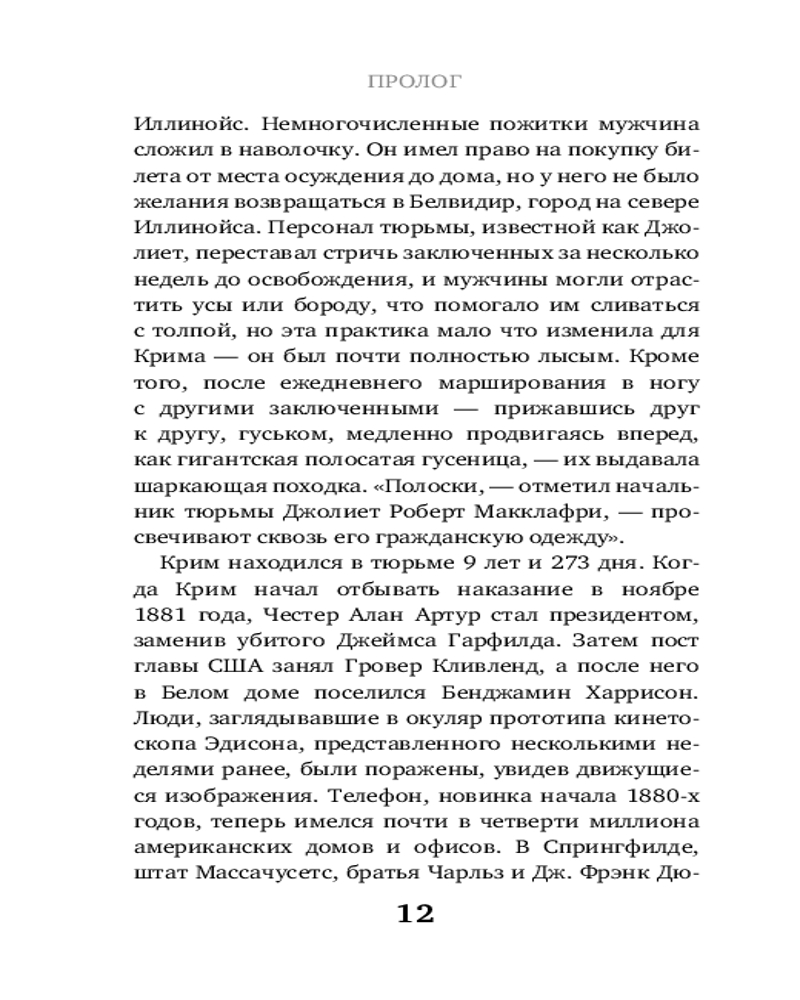 ПРОЛОГ

Иллинойс. Немногочисленные пожитки мужчина сложил в наволочку. Он имел право на покупку билета от места осуждения до дома, но у него не было желания возвращаться в Белвидир, город на севере Иллинойса. Персонал тюрьмы, известной как Джолиет, переставал стричь заключенных за несколько недель до освобождения, и мужчины могли отрастить усы или бороду, что помогало им сливаться с толпой, но эта практика мало что изменила для Крима — он был почти полностью лысым. Кроме того, после ежедневного марширования в ногу с другими заключенными — прижавшись друг к другу, гуськом, медленно продвигаясь вперед, как гигантская полосатая гусеница, — их выдавала шаркающая походка. «Полоски, — отметил начальник тюрьмы Джолиет Роберт Макклафри, — просвечивают сквозь его гражданскую одежду».

Крим находился в тюрьме 9 лет и 273 дня. Когда Крим начал отбывать наказание в ноябре 1881 года, Честер Алан Артур стал президентом, заменив убитого Джеймса Гарфилда. Затем пост главы США занял Гровер Кливленд, а после него в Белом доме поселился Бенджамин Харрисон. Люди, заглядывавшие в окуляр прототипа кинетоскопа Эдисона, представленного несколькими неделями ранее, были поражены, увидев движущиеся изображения. Телефон, новинка начала 1880-х годов, теперь имелся почти в четверти миллиона американских домов и офисов. В Спрингфилде, штат Массачусетс, братья Чарльз и Дж. Фрэнк Дю-

12